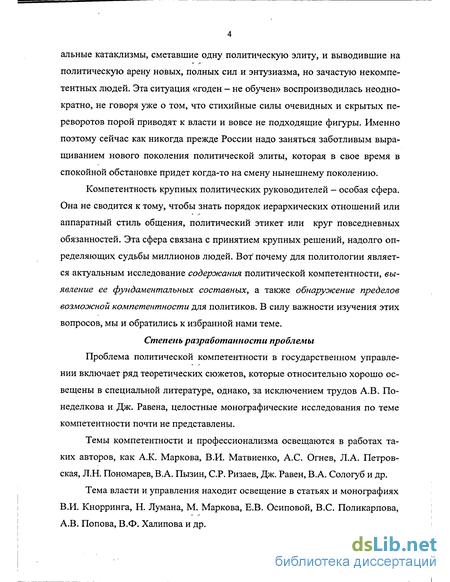 4

альные катаклизмы, сметавшие одну политическую элиту, и выводившие на политическую арену новых, полных сил и энтузиазма, но зачастую некомпетентных людей. Эта ситуация «годен – не обучен» воспроизводилась неоднократно, не говоря уже о том, что стихийные силы очевидных и скрытых переворотов порой приводят к власти и вовсе не подходящие фигуры. Именно поэтому сейчас как никогда прежде России надо заняться заботливым выращиванием нового поколения политической элиты, которая в свое время в спокойной обстановке придет когда-то на смену нынешнему поколению.

Компетентность крупных политических руководителей – особая сфера. Она не сводится к тому, чтобы знать порядок иерархических отношений или аппаратный стиль общения, политический этикет или круг повседневных обязанностей. Эта сфера связана с принятием крупных решений, надолго определяющих судьбы миллионов людей. Вот почему для политологии является актуальным исследование содержания политической компетентности, выявление ее фундаментальных составных, а также обнаружение пределов возможной компетентности для политиков. В силу важности изучения этих вопросов, мы и обратились к избранной нами теме.

Степень разработанности проблемы

Проблема политической компетентности в государственном управлении включает ряд теоретических сюжетов, которые относительно хорошо освещены в специальной литературе, однако, за исключением трудов А.В. Понеделкова и Дж. Равена, целостные монографические исследования по теме компетентности почти не представлены.

Темы компетентности и профессионализма освещаются в работах таких авторов, как А.К. Маркова, В.И. Матвиенко, А.С. Огнев, Л.А. Петровская, Л.Н. Пономарев, В.А. Пызин, С.Р. Ризаев, Дж. Равен, В.А. Сологуб и др.

Тема власти и управления находит освещение в статьях и монографиях В.И. Кнорринга, Н. Лумана, М. Маркова, Е.В. Осиповой, В.С. Поликарпова, А.В. Попова, В.Ф. Халипова и др.

dsLib.net
библиотека диссертаций